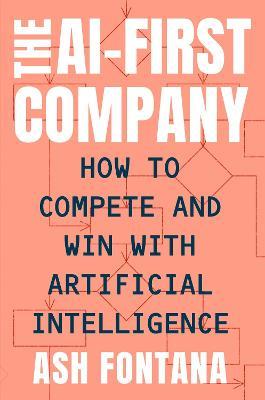 THE AI-FIRST COMPANY

HOW TO COMPETE AND WIN WITH ARTIFICIAL INTELLIGENCE

ASH FONTANA